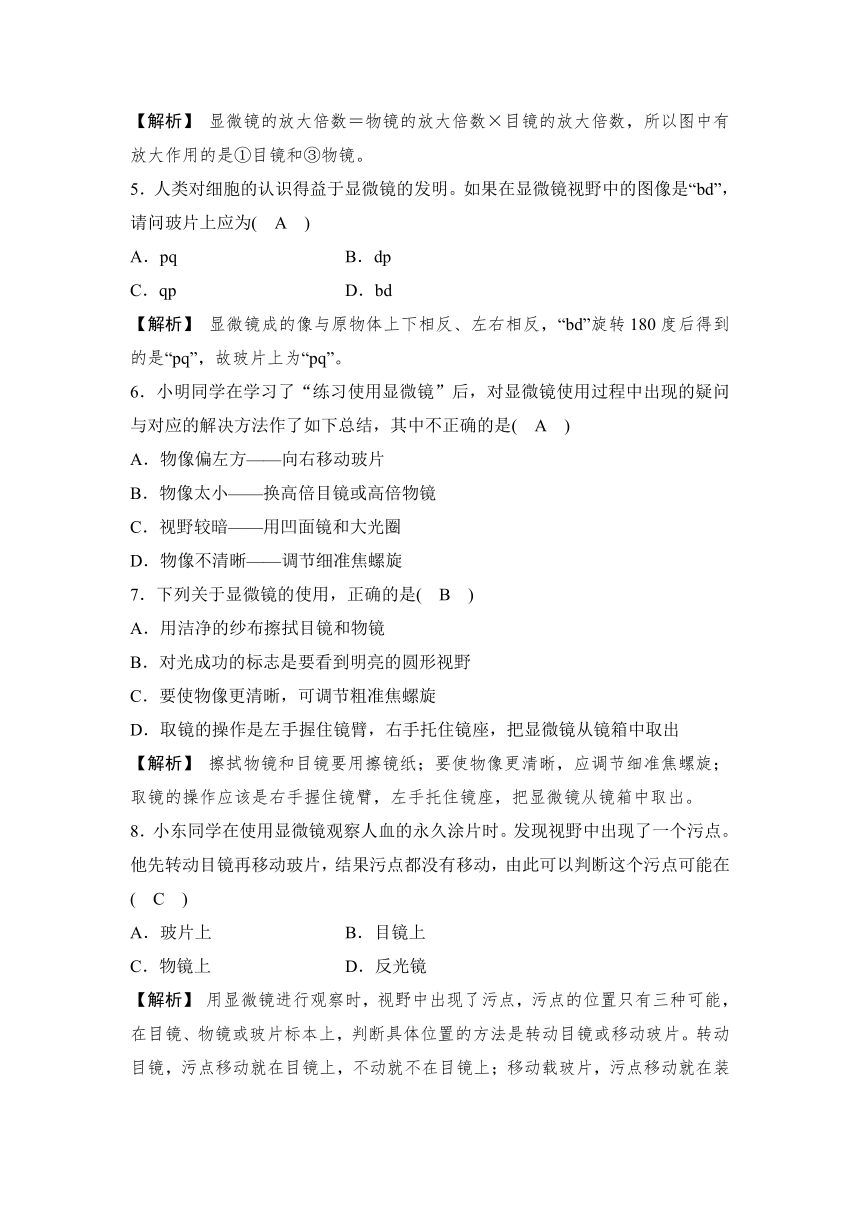 【解析】 显微镜的放大倍数＝物镜的放大倍数×目镜的放大倍数，所以图中有放大作用的是①目镜和③物镜。

5．人类对细胞的认识得益于显微镜的发明。如果在显微镜视野中的图像是“bd”，请问玻片上应为(　A　)

A．pq　　B．dp

C．qp　　D．bd

【解析】 显微镜成的像与原物体上下相反、左右相反，“bd”旋转180度后得到的是“pq”，故玻片上为“pq”。

6．小明同学在学习了“练习使用显微镜”后，对显微镜使用过程中出现的疑问与对应的解决方法作了如下总结，其中不正确的是(　A　)

A．物像偏左方——向右移动玻片

B．物像太小——换高倍目镜或高倍物镜

C．视野较暗——用凹面镜和大光圈

D．物像不清晰——调节细准焦螺旋

7．下列关于显微镜的使用，正确的是(　B　)

A．用洁净的纱布擦拭目镜和物镜

B．对光成功的标志是要看到明亮的圆形视野

C．要使物像更清晰，可调节粗准焦螺旋

D．取镜的操作是左手握住镜臂，右手托住镜座，把显微镜从镜箱中取出

【解析】 擦拭物镜和目镜要用擦镜纸；要使物像更清晰，应调节细准焦螺旋；取镜的操作应该是右手握住镜臂，左手托住镜座，把显微镜从镜箱中取出。

8．小东同学在使用显微镜观察人血的永久涂片时。发现视野中出现了一个污点。他先转动目镜再移动玻片，结果污点都没有移动，由此可以判断这个污点可能在(　C　)

A．玻片上　　B．目镜上

C．物镜上　　D．反光镜

【解析】 用显微镜进行观察时，视野中出现了污点，污点的位置只有三种可能，在目镜、物镜或玻片标本上，判断具体位置的方法是转动目镜或移动玻片。转动目镜，污点移动就在目镜上，不动就不在目镜上；移动载玻片，污点移动就在装